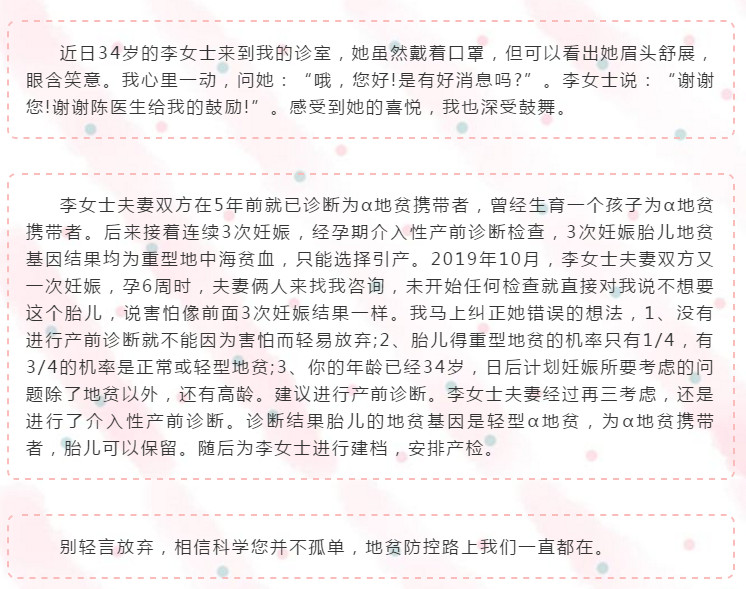 近日34岁的李女士来到我的诊室，她虽然戴着口罩，但可以看出她眉头舒展，眼含笑意。我心里一动，问她：“哦，您好!是有好消息吗?”。李女士说：“谢谢您!谢谢陈医生给我的鼓励!”。感受到她的喜悦，我也深受鼓舞。

李女士夫妻双方在5年前就已诊断为α地贫携带者，曾经生育一个孩子为α地贫携带者。后来接着连续3次妊娠，经孕期介入性产前诊断检查，3次妊娠胎儿地贫基因结果均为重型地中海贫血，只能选择引产。2019年10月，李女士夫妻双方又一次妊娠，孕6周时，夫妻俩人来找我咨询，未开始任何检查就直接对我说不想要这个胎儿，说害怕像前面3次妊娠结果一样。我马上纠正她错误的想法，1、没有进行产前诊断就不能因为害怕而轻易放弃;2、胎儿得重型地贫的机率只有1/4，有3/4的机率是正常或轻型地贫;3、你的年龄已经34岁，日后计划妊娠所要考虑的问题除了地贫以外，还有高龄。建议进行产前诊断。李女士夫妻经过再三考虑，还是进行了介入性产前诊断。诊断结果胎儿的地贫基因是轻型α地贫，为α地贫携带者，胎儿可以保留。随后为李女士进行建档，安排产检。

别轻言放弃，相信科学您并不孤单，地贫防控路上我们一直都在。